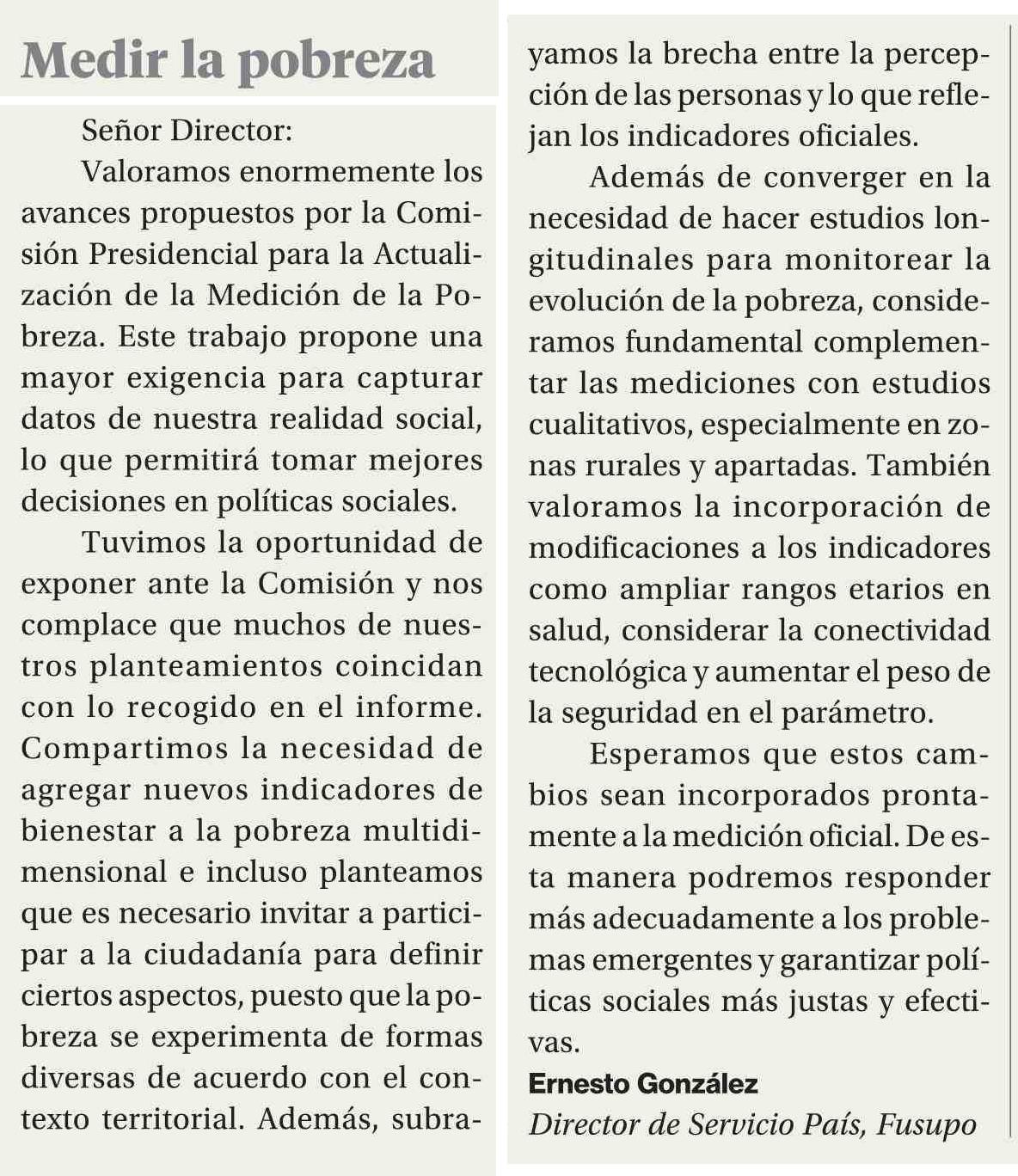 Medir la pobreza

Señor Director:

Valoramos enormemente los avances propuestos por la Comisión Presidencial para la Actualización de la Medición de la Pobreza. Este trabajo propone una mayor exigencia para capturar datos de nuestra realidad social, lo que permitirá tomar mejores decisiones en políticas sociales.

Tuvimos la oportunidad de exponer ante la Comisión y nos complace que muchos de nuestros planteamientos coincidan con lo recogido en el informe. Compartimos la necesidad de agregar nuevos indicadores de bienestar a la pobreza multidimensional e incluso planteamos que es necesario invitar a participar a la ciudadanía para definir ciertos aspectos, puesto que la pobreza se experimenta de formas diversas de acuerdo con el contexto territorial. Además, subrayamos la brecha entre la percepción de las personas y lo que reflejan los indicadores oficiales.

Además de converger en la necesidad de hacer estudios longitudinales para monitorear la evolución de la pobreza, consideramos fundamental complementar las mediciones con estudios cualitativos, especialmente en zonas rurales y apartadas. También valoramos la incorporación de modificaciones a los indicadores como ampliar rangos etarios en salud, considerar la conectividad tecnológica y aumentar el peso de la seguridad en el parámetro.

Esperamos que estos cambios sean incorporados prontamente a la medición oficial. De esta manera podremos responder más adecuadamente a los problemas emergentes y garantizar políticas sociales más justas y efectivas.

Ernesto González
Director de Servicio País, Fusupo